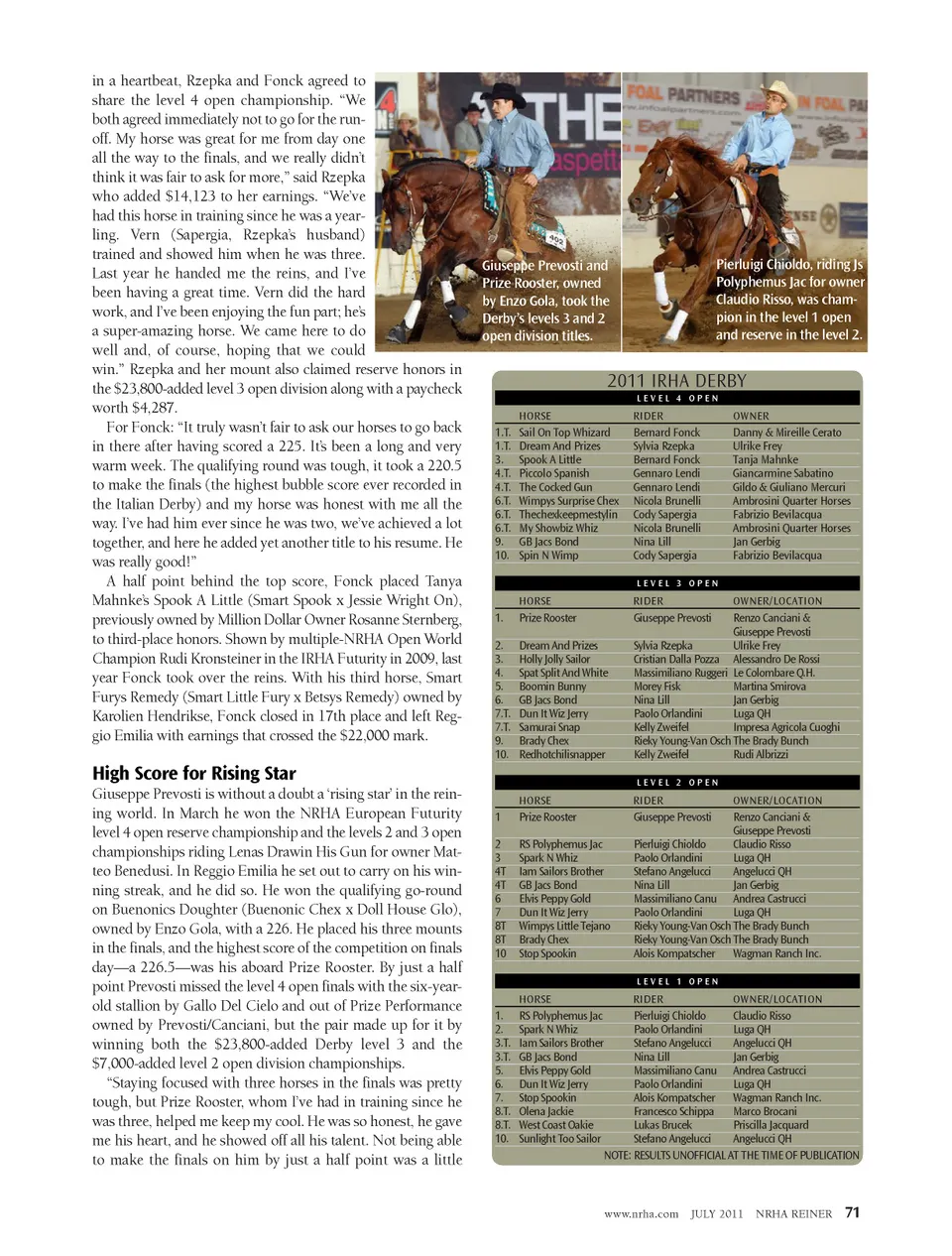 in a heartbeat, Rzepka and Fonck agreed to share the level 4 open championship. "We both agreed immediately not to go for the run-off. My horse was great for me from day one all the way to the finals, and we really didn't think it was fair to ask for more," said Rzepka who added $14,123 to her earnings. "We've had this horse in training since he was a yearling. Vern (Sapergia, Rzepka's husband) trained and showed him when he was three. Last year he handed me the reins, and I've been having a great time. Vern did the hard work, and I've been enjoying the fun part; he's a super-amazing horse. We came here to do well and, of course, hoping that we could win." Rzepka and her mount also claimed reserve honors in the $23,800-added level 3 open division along with a paycheck worth $4,287.

For Fonck: "It truly wasn't fair to ask our horses to go back in there after having scored a 225. It's been a long and very warm week. The qualifying round was tough, it took a 220.5 to make the finals (the highest bubble score ever recorded in the Italian Derby) and my horse was honest with me all the way. I've had him ever since he was two, we've achieved a lot together, and here he added yet another title to his resume. He was really good!"

A half point behind the top score, Fonck placed Tanya Mahnke's Spook A Little (Smart Spook x Jessie Wright On), previously owned by Million Dollar Owner Rosanne Sternberg, to third-place honors. Shown by multiple-NRHA Open World Champion Rudi Kronsteiner in the IRHA Futurity in 2009, last year Fonck took over the reins. With his third horse, Smart Furys Remedy (Smart Little Fury x Betsys Remedy) owned by Karolien Hendrikse, Fonck closed in 17th place and left Reggio Emilia with earnings that crossed the $22,000 mark.

High Score for Rising Star

Giuseppe Prevosti is without a doubt a 'rising star' in the reining world. In March he won the NRHA European Futurity level 4 open reserve championship and the levels 2 and 3 open championships riding Lenas Drawin His Gun for owner Matteo Benedusi. In Reggio Emilia he set out to carry on his winning streak, and he did so. He won the qualifying go-round on Buenonics Doughter (Buenonic Chex x Doll House Glo), owned by Enzo Gola, with a 226. He placed his three mounts in the finals, and the highest score of the competition on finals day—a 226.5—was his aboard Prize Rooster. By just a half point Prevosti missed the level 4 open finals with the six-year-old stallion by Gallo Del Cielo and out of Prize Performance owned by Prevosti/Canciani, but the pair made up for it by winning both the $23,800-added Derby level 3 and the $7,000-added level 2 open division championships.

"Staying focused with three horses in the finals was pretty tough, but Prize Rooster, whom I've had in training since he was three, helped me keep my cool. He was so honest, he gave me his heart, and he showed off all his talent. Not being able to make the finals on him by just a half point was a little

Giuseppe Prevosti and Prize Rooster, owned by Enzo Gola, took the Derby's levels 3 and 2 open division titles.

Pierluigi Chioldo, riding Js Polyphemus Jac for owner Claudio Risso, was champion in the level 1 open and reserve in the level 2.

2011 IRHA DERBY

LEVEL 4 OPEN

| | HORSE | RIDER | OWNER |
|---|---|---|---|
| 1.T. | Sail On Top Whizard | Bernard Fonck | Danny & Mireille Cerato |
| 1.T. | Dream And Prizes | Sylvia Rzepka | Ulrike Frey |
| 3. | Spook A Little | Bernard Fonck | Tanja Mahnke |
| 4.T. | Piccolo Spanish | Gennaro Lendi | Giancarmine Sabatino |
| 4.T. | The Cocked Gun | Gennaro Lendi | Gildo & Giuliano Mercuri |
| 6.T. | Wimpys Surprise Chex | Nicola Brunelli | Ambrosini Quarter Horses |
| 6.T. | Thechexkeepmestylin | Cody Sapergia | Fabrizio Bevilacqua |
| 6.T. | My Showbiz Whiz | Nicola Brunelli | Ambrosini Quarter Horses |
| 9. | GB Jacs Bond | Nina Lill | Jan Gerbig |
| 10. | Spin N Wimp | Cody Sapergia | Fabrizio Bevilacqua |

LEVEL 3 OPEN

| | HORSE | RIDER | OWNER/LOCATION |
|---|---|---|---|
| 1. | Prize Rooster | Giuseppe Prevosti | Renzo Canciani & Giuseppe Prevosti |
| 2. | Dream And Prizes | Sylvia Rzepka | Ulrike Frey |
| 3. | Holly Jolly Sailor | Cristian Dalla Pozza | Alessandro De Rossi |
| 4. | Spat Split And White | Massimiliano Ruggeri | Le Colombare Q.H. |
| 5. | Boomin Bunny | Morey Fisk | Martina Smirova |
| 6. | GB Jacs Bond | Nina Lill | Jan Gerbig |
| 7.T. | Dun It Wiz Jerry | Paolo Orlandini | Luga QH |
| 7.T. | Samurai Snap | Kelly Zweifel | Impresa Agricola Cuoghi |
| 9. | Brady Chex | Rieky Young-Van Osch | The Brady Bunch |
| 10. | Redhotchilisnapper | Kelly Zweifel | Rudi Albrizzi |

LEVEL 2 OPEN

| | HORSE | RIDER | OWNER/LOCATION |
|---|---|---|---|
| 1 | Prize Rooster | Giuseppe Prevosti | Renzo Canciani & Giuseppe Prevosti |
| 2 | RS Polyphemus Jac | Pierluigi Chioldo | Claudio Risso |
| 3 | Spark N Whiz | Paolo Orlandini | Luga QH |
| 4T | Iam Sailors Brother | Stefano Angelucci | Angelucci QH |
| 4T | GB Jacs Bond | Nina Lill | Jan Gerbig |
| 6 | Elvis Peppy Gold | Massimiliano Canu | Andrea Castrucci |
| 7 | Dun It Wiz Jerry | Paolo Orlandini | Luga QH |
| 8T | Wimpys Little Tejano | Rieky Young-Van Osch | The Brady Bunch |
| 8T | Brady Chex | Rieky Young-Van Osch | The Brady Bunch |
| 10 | Stop Spookin | Alois Kompatscher | Wagman Ranch Inc. |

LEVEL 1 OPEN

| | HORSE | RIDER | OWNER/LOCATION |
|---|---|---|---|
| 1. | RS Polyphemus Jac | Pierluigi Chioldo | Claudio Risso |
| 2. | Spark N Whiz | Paolo Orlandini | Luga QH |
| 3.T. | Iam Sailors Brother | Stefano Angelucci | Angelucci QH |
| 3.T. | GB Jacs Bond | Nina Lill | Jan Gerbig |
| 5. | Elvis Peppy Gold | Massimiliano Canu | Andrea Castrucci |
| 6. | Dun It Wiz Jerry | Paolo Orlandini | Luga QH |
| 7. | Stop Spookin | Alois Kompatscher | Wagman Ranch Inc. |
| 8.T. | Olena Jackie | Francesco Schippa | Marco Brocani |
| 8.T. | West Coast Oakie | Lukas Brucek | Priscilla Jacquard |
| 10. | Sunlight Too Sailor | Stefano Angelucci | Angelucci QH |

NOTE: RESULTS UNOFFICIAL AT THE TIME OF PUBLICATION

www.nrha.com JULY 2011 NRHA REINER 71